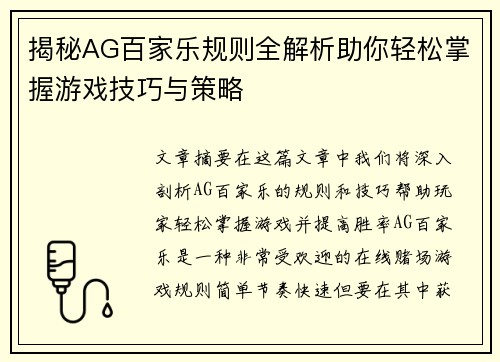 揭秘AG百家乐规则全解析助你轻松掌握游戏技巧与策略

文章摘要在这篇文章中我们将深入剖析AG百家乐的规则和技巧帮助玩家轻松掌握游戏并提高胜率AG百家乐是一种非常受欢迎的在线赌场游戏规则简单节奏快速但要在其中获